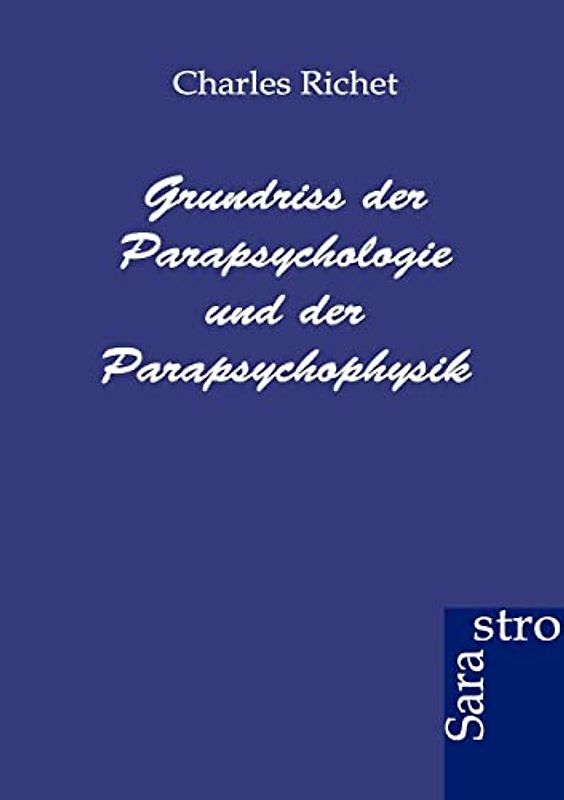 Charles Richet

Grundriss der Parapsychologie und der Parapsychophysik

Sara stro